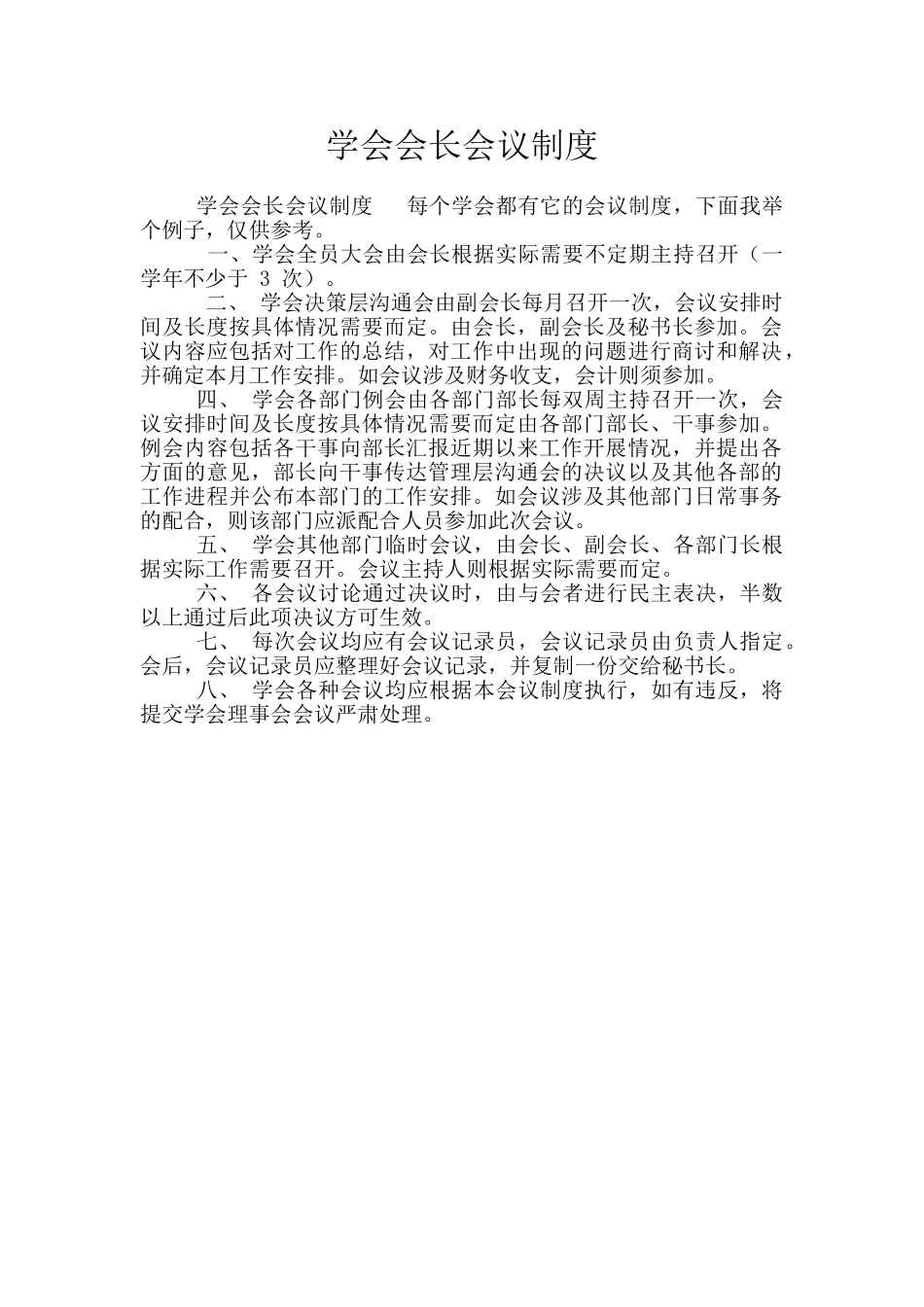 学会会长会议制度

学会会长会议制度　每个学会都有它的会议制度，下面我举个例子，仅供参考。

一、学会全员大会由会长根据实际需要不定期主持召开（一学年不少于 3 次）。

二、 学会决策层沟通会由副会长每月召开一次，会议安排时间及长度按具体情况需要而定。由会长，副会长及秘书长参加。会议内容应包括对工作的总结，对工作中出现的问题进行商讨和解决，并确定本月工作安排。如会议涉及财务收支，会计则须参加。

四、 学会各部门例会由各部门部长每双周主持召开一次，会议安排时间及长度按具体情况需要而定由各部门部长、干事参加。例会内容包括各干事向部长汇报近期以来工作开展情况，并提出各方面的意见，部长向干事传达管理层沟通会的决议以及其他各部的工作进程并公布本部门的工作安排。如会议涉及其他部门日常事务的配合，则该部门应派配合人员参加此次会议。

五、 学会其他部门临时会议，由会长、副会长、各部门长根据实际工作需要召开。会议主持人则根据实际需要而定。

六、 各会议讨论通过决议时，由与会者进行民主表决，半数以上通过后此项决议方可生效。

七、 每次会议均应有会议记录员，会议记录员由负责人指定。会后，会议记录员应整理好会议记录，并复制一份交给秘书长。

八、 学会各种会议均应根据本会议制度执行，如有违反，将提交学会理事会会议严肃处理。